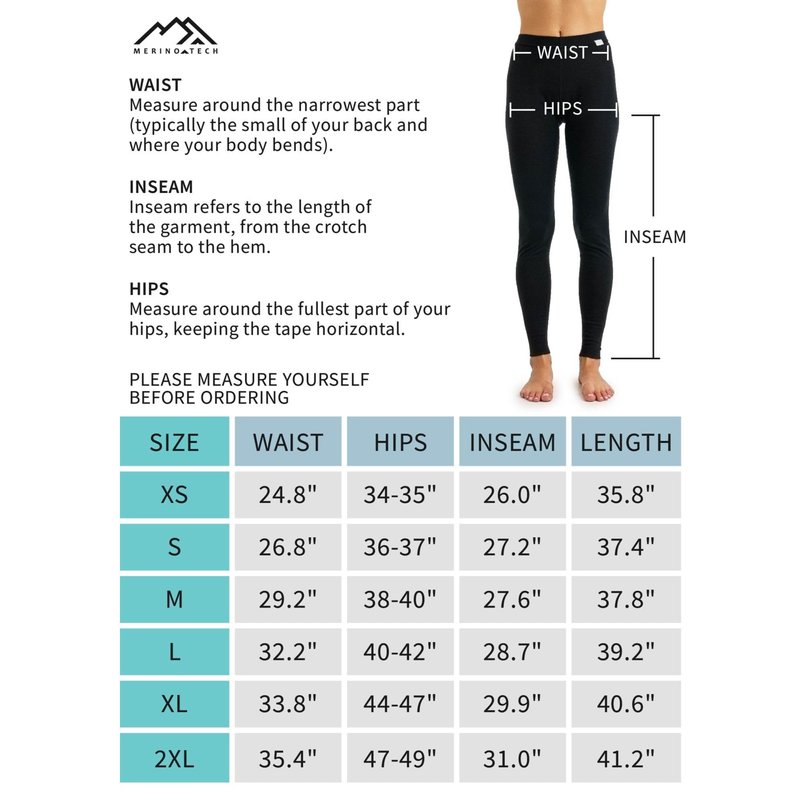 MERINO TECH

WAIST
Measure around the narrowest part (typically the small of your back and where your body bends).

INSEAM
Inseam refers to the length of the garment, from the crotch seam to the hem.

HIPS
Measure around the fullest part of your hips, keeping the tape horizontal.

WAIST

HIPS

INSEAM

PLEASE MEASURE YOURSELF BEFORE ORDERING

| SIZE | WAIST | HIPS | INSEAM | LENGTH |
|---|---|---|---|---|
| XS | 24.8" | 34-35" | 26.0" | 35.8" |
| S | 26.8" | 36-37" | 27.2" | 37.4" |
| M | 29.2" | 38-40" | 27.6" | 37.8" |
| L | 32.2" | 40-42" | 28.7" | 39.2" |
| XL | 33.8" | 44-47" | 29.9" | 40.6" |
| 2XL | 35.4" | 47-49" | 31.0" | 41.2" |